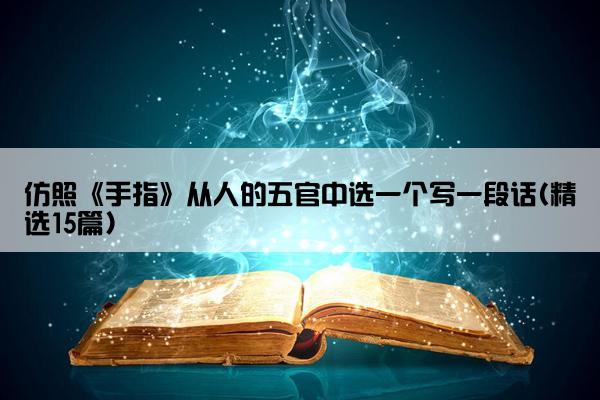 仿照《手指》从人的五官中选一个写一段话(精选15篇)